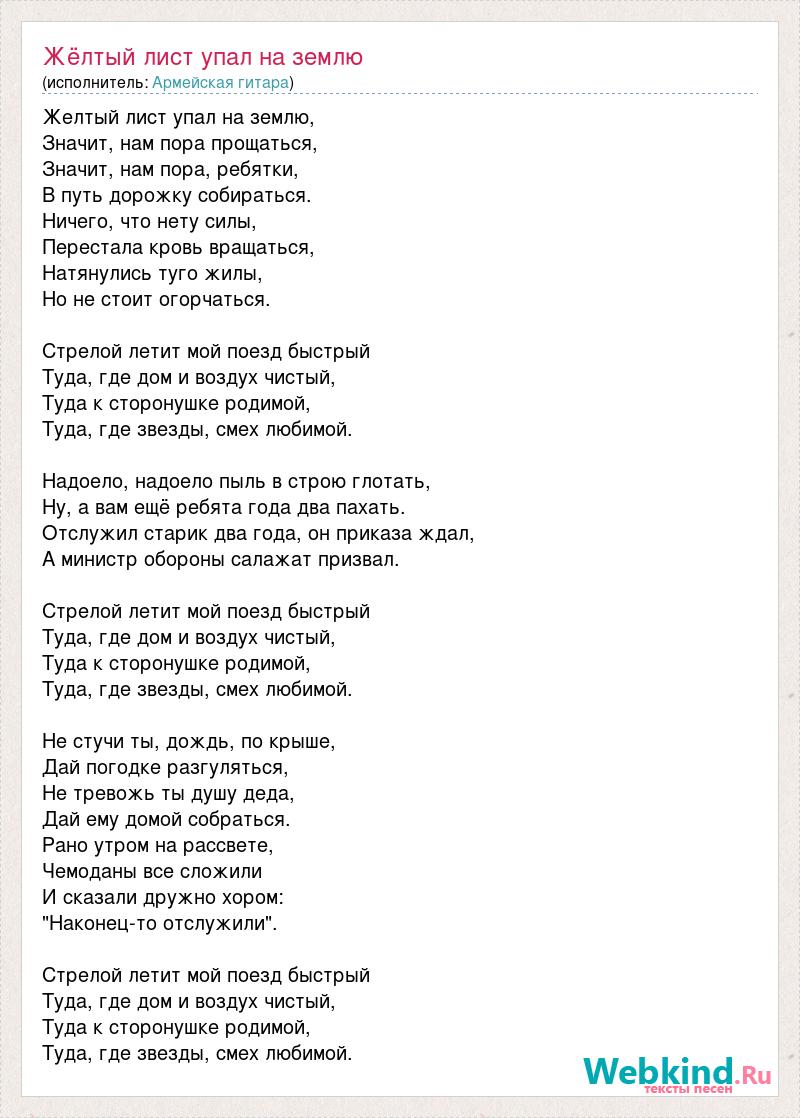 Жёлтый лист упал на землю
(исполнитель: Армейская гитара)

Желтый лист упал на землю,
Значит, нам пора прощаться,
Значит, нам пора, ребятки,
В путь дорожку собираться.
Ничего, что нету силы,
Перестала кровь вращаться,
Натянулись туго жилы,
Но не стоит огорчаться.

Стрелой летит мой поезд быстрый
Туда, где дом и воздух чистый,
Туда к сторонушке родимой,
Туда, где звезды, смех любимой.

Надоело, надоело пыль в строю глотать,
Ну, а вам ещё ребята года два пахать.
Отслужил старик два года, он приказа ждал,
А министр обороны салажат призвал.

Стрелой летит мой поезд быстрый
Туда, где дом и воздух чистый,
Туда к сторонушке родимой,
Туда, где звезды, смех любимой.

Не стучи ты, дождь, по крыше,
Дай погодке разгуляться,
Не тревожь ты душу деда,
Дай ему домой собраться.
Рано утром на рассвете,
Чемоданы все сложили
И сказали дружно хором:
"Наконец-то отслужили".

Стрелой летит мой поезд быстрый
Туда, где дом и воздух чистый,
Туда к сторонушке родимой,
Туда, где звезды, смех любимой.

Webkind.Ru
тексты песен